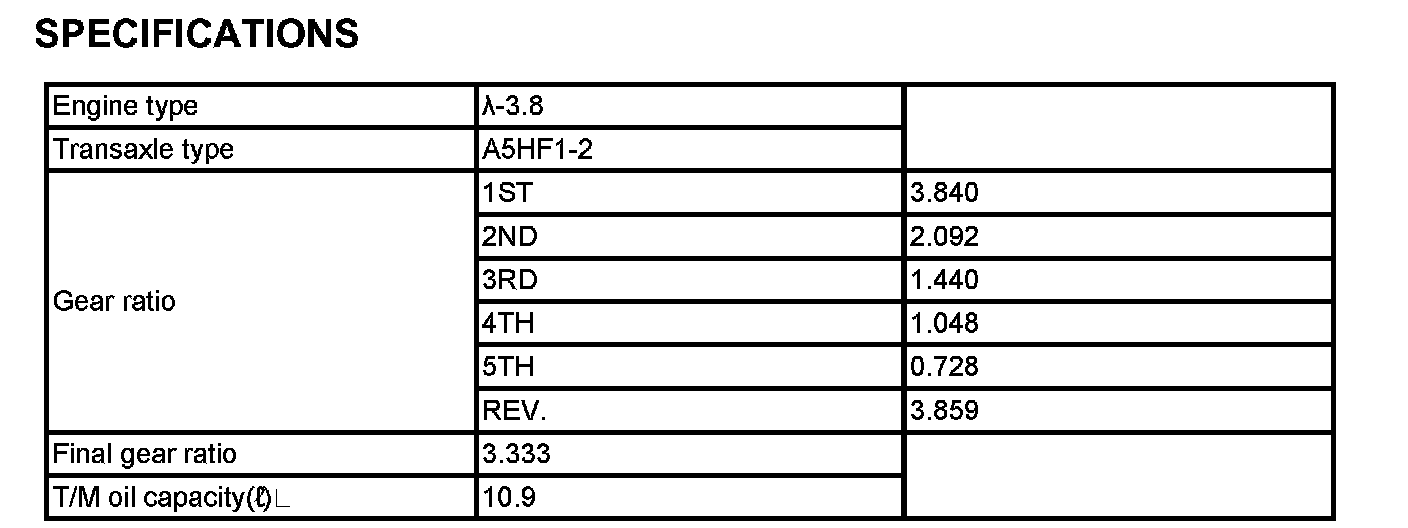 SPECIFICATIONS

| Engine type | λ-3.8 | |
|---|---|---|
| Transaxle type | A5HF1-2 | |
| Gear ratio | 1ST | 3.840 |
| | 2ND | 2.092 |
| | 3RD | 1.440 |
| | 4TH | 1.048 |
| | 5TH | 0.728 |
| | REV. | 3.859 |
| Final gear ratio | 3.333 | |
| T/M oil capacity(ℓ)∟ | 10.9 | |